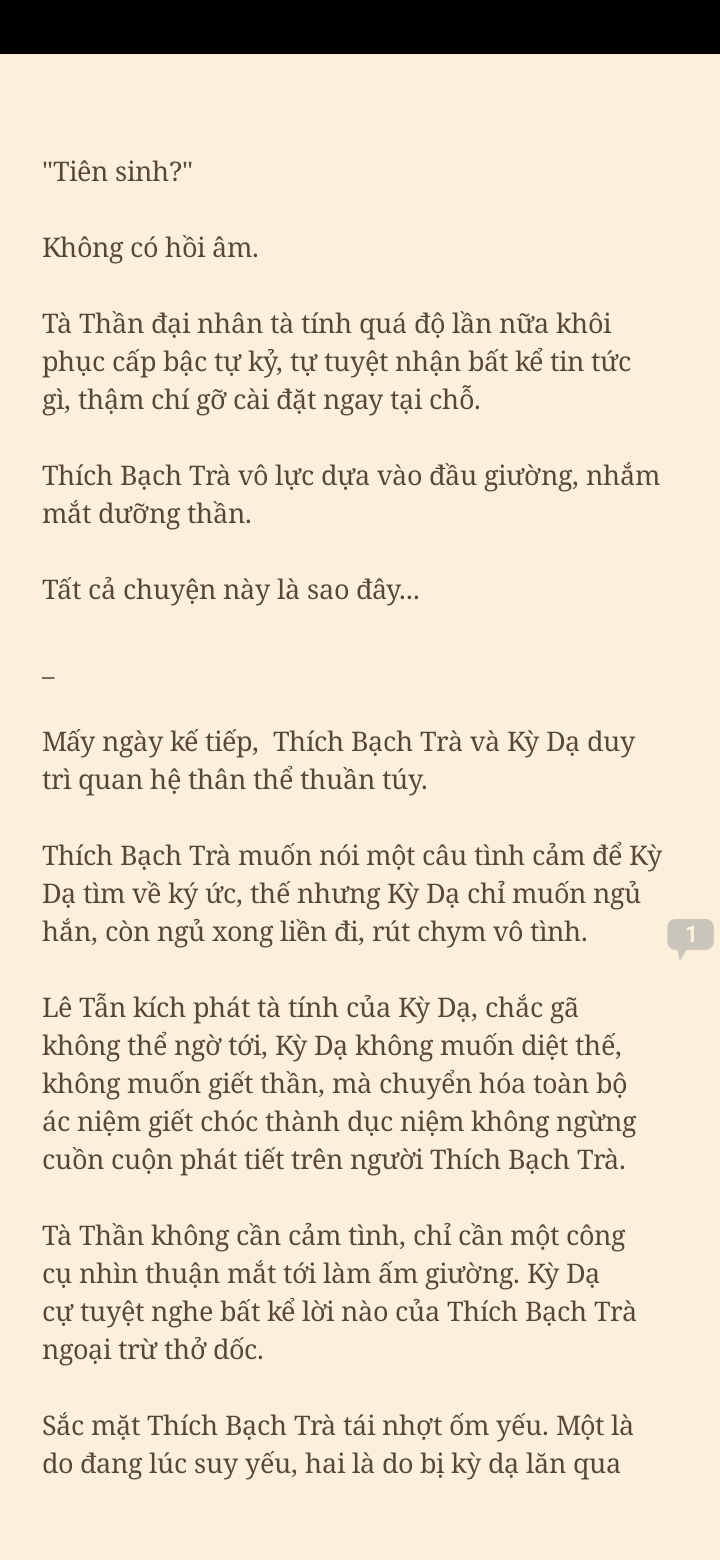 "Tiên sinh?"

Không có hồi âm.

Tà Thần đại nhân tà tính quá độ lần nữa khôi phục cấp bậc tự kỷ, tự tuyệt nhận bất kể tin tức gì, thậm chí gỡ cài đặt ngay tại chỗ.

Thích Bạch Trà vô lực dựa vào đầu giường, nhắm mắt dưỡng thần.

Tất cả chuyện này là sao đây...

–

Mấy ngày kế tiếp, Thích Bạch Trà và Kỳ Dạ duy trì quan hệ thân thể thuần túy.

Thích Bạch Trà muốn nói một câu tình cảm để Kỳ Dạ tìm về ký ức, thế nhưng Kỳ Dạ chỉ muốn ngủ hắn, còn ngủ xong liền đi, rút chym vô tình.

1

Lê Tẫn kích phát tà tính của Kỳ Dạ, chắc gã không thể ngờ tới, Kỳ Dạ không muốn diệt thế, không muốn giết thần, mà chuyển hóa toàn bộ ác niệm giết chóc thành dục niệm không ngừng cuồn cuộn phát tiết trên người Thích Bạch Trà.

Tà Thần không cần cảm tình, chỉ cần một công cụ nhìn thuận mắt tới làm ấm giường. Kỳ Dạ cự tuyệt nghe bất kể lời nào của Thích Bạch Trà ngoại trừ thở dốc.

Sắc mặt Thích Bạch Trà tái nhợt ốm yếu. Một là do đang lúc suy yếu, hai là do bị kỳ dạ lăn qua